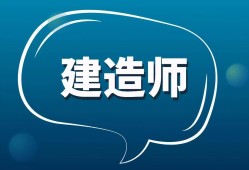 建造师